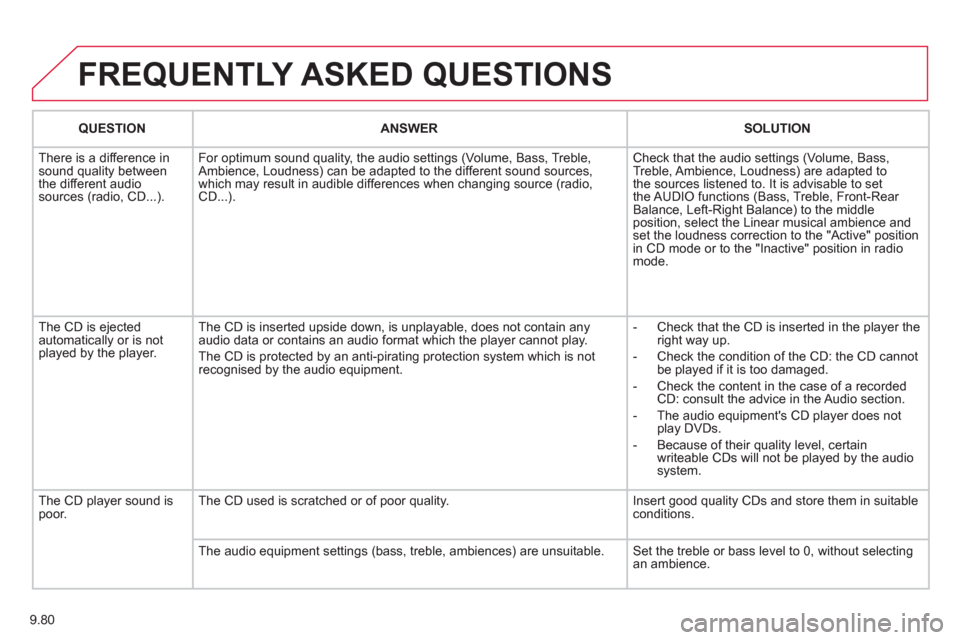 FREQUENTLY ASKED QUESTIONS

| QUESTION | ANSWER | SOLUTION |
|---|---|---|
| There is a difference in sound quality between the different audio sources (radio, CD...). | For optimum sound quality, the audio settings (Volume, Bass, Treble, Ambience, Loudness) can be adapted to the different sound sources, which may result in audible differences when changing source (radio, CD...). | Check that the audio settings (Volume, Bass, Treble, Ambience, Loudness) are adapted to the sources listened to. It is advisable to set the AUDIO functions (Bass, Treble, Front-Rear Balance, Left-Right Balance) to the middle position, select the Linear musical ambience and set the loudness correction to the "Active" position in CD mode or to the "Inactive" position in radio mode. |
| The CD is ejected automatically or is not played by the player. | The CD is inserted upside down, is unplayable, does not contain any audio data or contains an audio format which the player cannot play. The CD is protected by an anti-pirating protection system which is not recognised by the audio equipment. | - Check that the CD is inserted in the player the right way up. - Check the condition of the CD: the CD cannot be played if it is too damaged. - Check the content in the case of a recorded CD: consult the advice in the Audio section. - The audio equipment's CD player does not play DVDs. - Because of their quality level, certain writeable CDs will not be played by the audio system. |
| The CD player sound is poor. | The CD used is scratched or of poor quality. | Insert good quality CDs and store them in suitable conditions. |
| | The audio equipment settings (bass, treble, ambiences) are unsuitable. | Set the treble or bass level to 0, without selecting an ambience. |

9.80

carmanualsonline.info